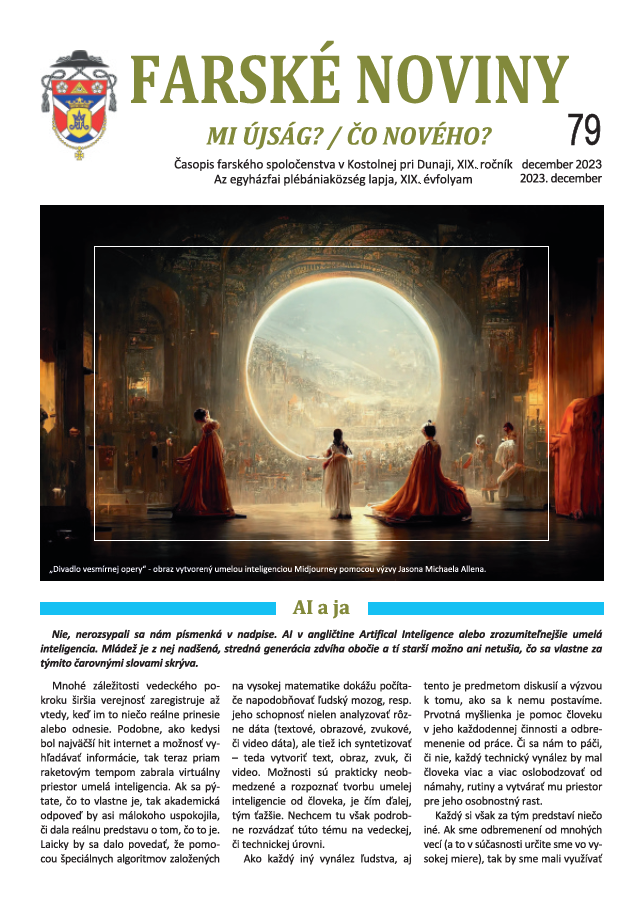 FARSKÉ NOVINY

MI ÚJSÁG? / ČO NOVÉHO?

79

Časopis farského spoločenstva v Kostolnej pri Dunaji, XIX. ročník december 2023
Az egyházfai plébániaközség lapja, XIX. évfolyam 2023. december

„Divadlo vesmírnej opery" - obraz vytvorený umelou inteligenciou Midjourney pomocou výzvy Jasona Michaela Allena.

AI a ja

Nie, nerozsypali sa nám písmenká v nadpise. AI v angličtine Artifical Inteligence alebo zrozumiteľnejšie umelá inteligencia. Mládež je z nej nadšená, stredná generácia zdvíha obočie a tí starší možno ani netušia, čo sa vlastne za týmito čarovnými slovami skrýva.

Mnohé záležitosti vedeckého pokroku širšia verejnosť zaregistruje až vtedy, keď im to niečo reálne prinesie alebo odnesie. Podobne, ako kedysi bol najväčší hit internet a možnosť vyhľadávať informácie, tak teraz priam raketovým tempom zabrala virtuálny priestor umelá inteligencia. Ak sa pýtate, čo to vlastne je, tak akademická odpoveď by asi málokoho uspokojila, či dala reálnu predstavu o tom, čo to je. Laicky by sa dalo povedať, že pomocou špeciálnych algoritmov založených na vysokej matematike dokážu počítače napodobňovať ľudský mozog, resp. jeho schopnosť nielen analyzovať rôzne dáta (textové, obrazové, zvukové, či video dáta), ale tiež ich syntetizovať – teda vytvoriť text, obraz, zvuk, či video. Možnosti sú prakticky neobmedzené a rozpoznať tvorbu umelej inteligencie od človeka, je čím ďalej, tým ťažšie. Nechcem tu však podrobne rozvádzať túto tému na vedeckej, či technickej úrovni.

Ako každý iný vynález ľudstva, aj tento je predmetom diskusií a výzvou k tomu, ako sa k nemu postavíme. Prvotná myšlienka je pomoc človeku v jeho každodennej činnosti a odbremenenie od práce. Či sa nám to páči, či nie, každý technický vynález by mal človeka viac a viac oslobodzovať od námahy, rutiny a vytvárať mu priestor pre jeho osobnostný rast.

Každý si však za tým predstaví niečo iné. Ak sme odbremenení od mnohých vecí (a to v súčasnosti určite sme vo vysokej miere), tak by sme mali využívať